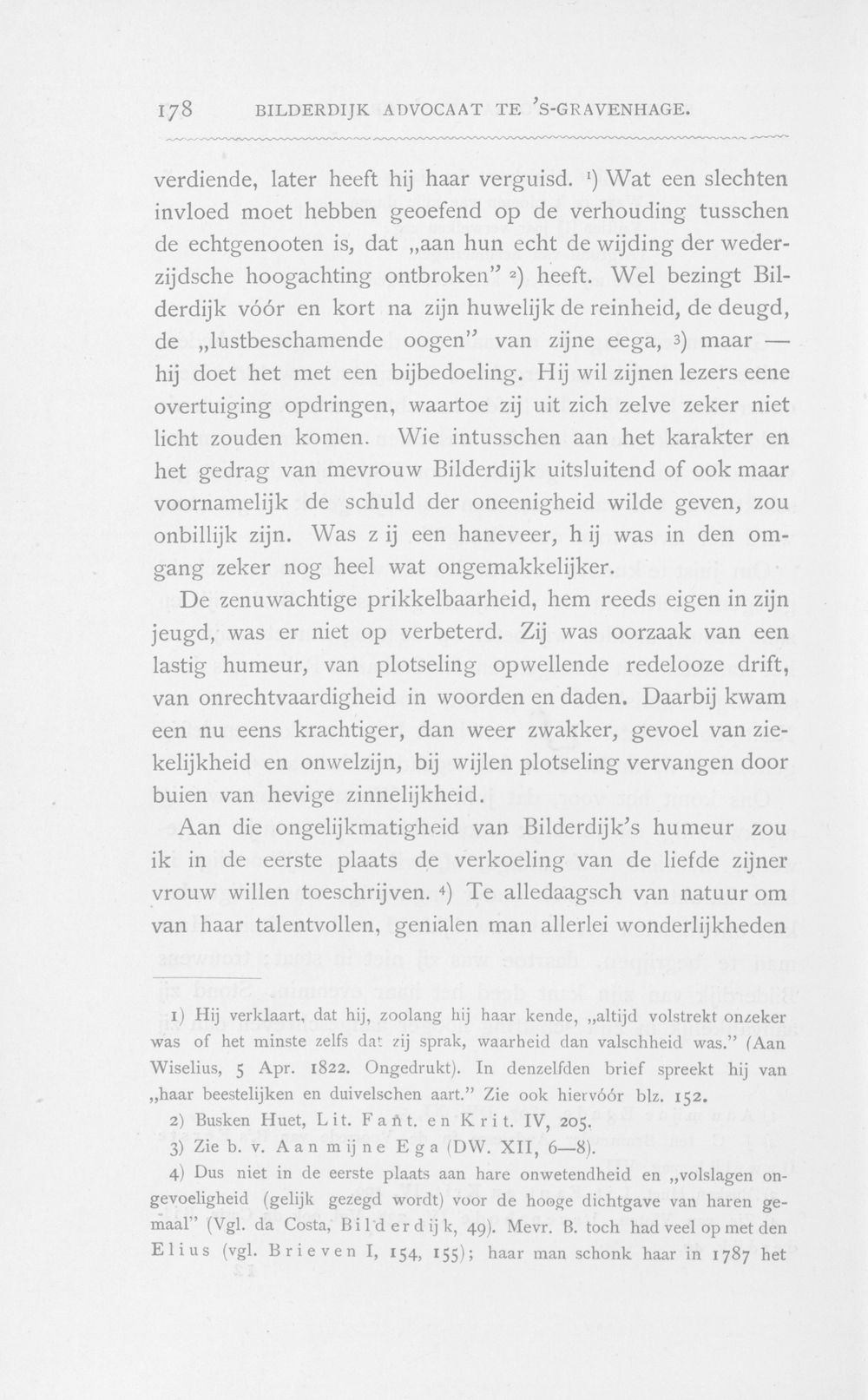 178 BILDERDIJK ADVOCAAT TE 'S-GRAVENHAGE.

verdiende, later heeft hij haar verguisd. $^{1}$) Wat een slechten invloed moet hebben geoefend op de verhouding tusschen de echtgenooten is, dat „aan hun echt de wijding der wederzijdsche hoogachting ontbroken" $^{2}$) heeft. Wel bezingt Bilderdijk vóór en kort na zijn huwelijk de reinheid, de deugd, de „lustbeschamende oogen" van zijne eega, $^{3}$) maar — hij doet het met een bijbedoeling. Hij wil zijnen lezers eene overtuiging opdringen, waartoe zij uit zich zelve zeker niet licht zouden komen. Wie intusschen aan het karakter en het gedrag van mevrouw Bilderdijk uitsluitend of ook maar voornamelijk de schuld der oneenigheid wilde geven, zou onbillijk zijn. Was zij een haneveer, hij was in den omgang zeker nog heel wat ongemakkelijker.

De zenuwachtige prikkelbaarheid, hem reeds eigen in zijn jeugd, was er niet op verbeterd. Zij was oorzaak van een lastig humeur, van plotseling opwellende redelooze drift, van onrechtvaardigheid in woorden en daden. Daarbij kwam een nu eens krachtiger, dan weer zwakker, gevoel van ziekelijkheid en onwelzijn, bij wijlen plotseling vervangen door buien van hevige zinnelijkheid.

Aan die ongelijkmatigheid van Bilderdijk's humeur zou ik in de eerste plaats de verkoeling van de liefde zijner vrouw willen toeschrijven. $^{4}$) Te alledaagsch van natuur om van haar talentvollen, genialen man allerlei wonderlijkheden

1) Hij verklaart, dat hij, zoolang hij haar kende, „altijd volstrekt onzeker was of het minste zelfs dat zij sprak, waarheid dan valschheid was." (Aan Wiselius, 5 Apr. 1822. Ongedrukt). In denzelfden brief spreekt hij van „haar beestelijken en duivelschen aart." Zie ook hiervóór blz. 152.

2) Busken Huet, Lit. Fant. en Krit. IV, 205.

3) Zie b. v. Aan mijne Ega (DW. XII, 6—8).

4) Dus niet in de eerste plaats aan hare onwetendheid en „volslagen ongevoeligheid (gelijk gezegd wordt) voor de hooge dichtgave van haren gemaal" (Vgl. da Costa, Bilderdijk, 49). Mevr. B. toch had veel op met den Elius (vgl. Brieven I, 154, 155); haar man schonk haar in 1787 het